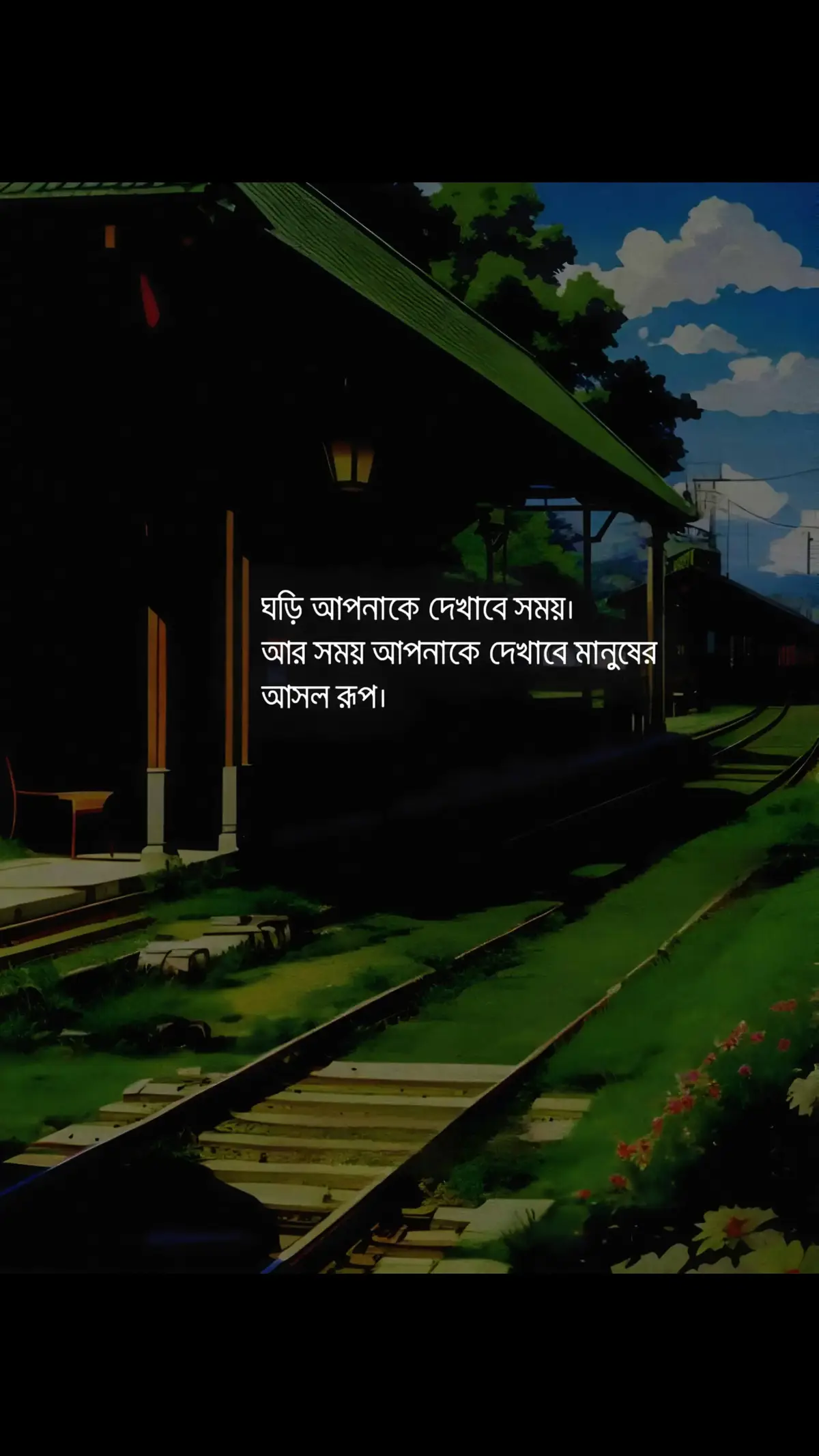 ঘড়ি আপনাকে দেখাবে সময়।
আর সময় আপনাকে দেখাবে মানুষের আসল রূপ।